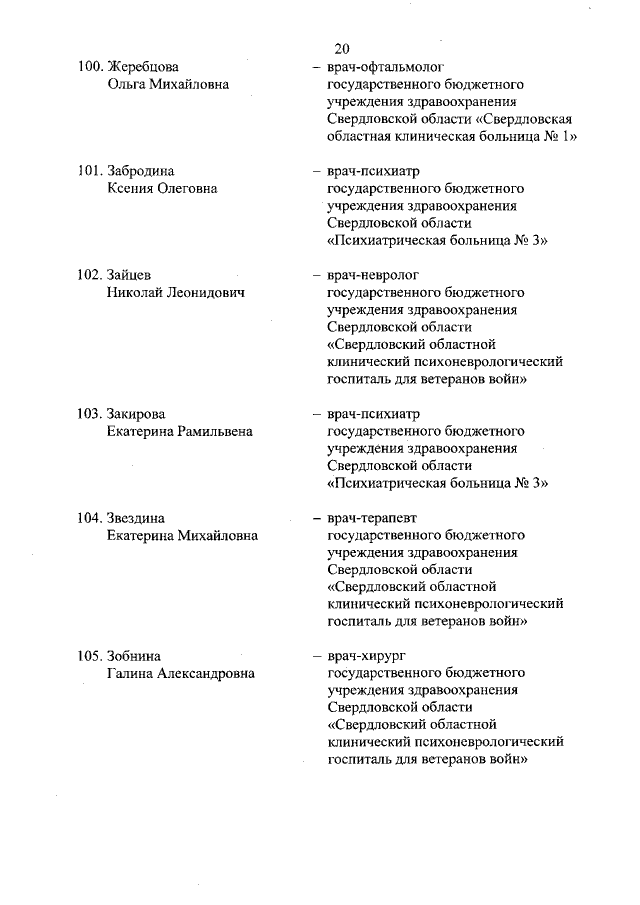 20

100. Жеребцова Ольга Михайловна – врач-офтальмолог государственного бюджетного учреждения здравоохранения Свердловской области «Свердловская областная клиническая больница № 1»

101. Забродина Ксения Олеговна – врач-психиатр государственного бюджетного учреждения здравоохранения Свердловской области «Психиатрическая больница № 3»

102. Зайцев Николай Леонидович – врач-невролог государственного бюджетного учреждения здравоохранения Свердловской области «Свердловский областной клинический психоневрологический госпиталь для ветеранов войн»

103. Закирова Екатерина Рамильвена – врач-психиатр государственного бюджетного учреждения здравоохранения Свердловской области «Психиатрическая больница № 3»

104. Звездина Екатерина Михайловна – врач-терапевт государственного бюджетного учреждения здравоохранения Свердловской области «Свердловский областной клинический психоневрологический госпиталь для ветеранов войн»

105. Зобнина Галина Александровна – врач-хирург государственного бюджетного учреждения здравоохранения Свердловской области «Свердловский областной клинический психоневрологический госпиталь для ветеранов войн»